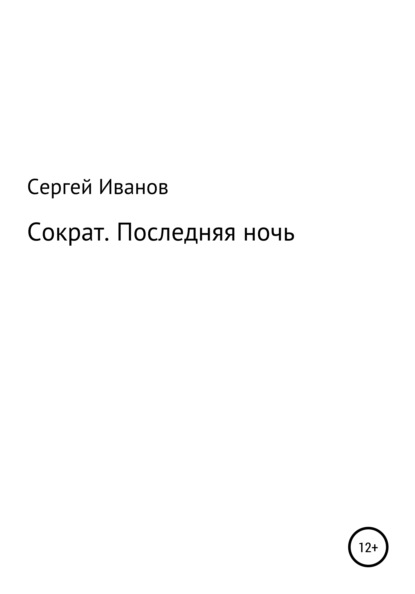 Сергей Иванов

Сократ. Последняя ночь

12+